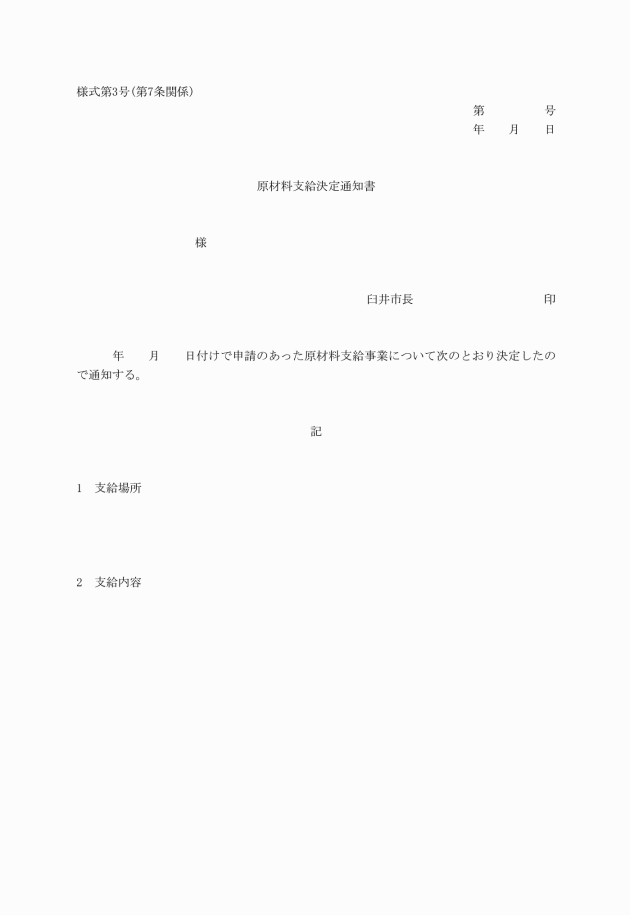 様式第3号(第7条関係)

第　　　　号
年　　月　　日

原材料支給決定通知書

様

臼井市長　　　　　　　　　　印

年　　月　　日付けで申請のあった原材料支給事業について次のとおり決定したので通知する。

記

1　支給場所

2　支給内容